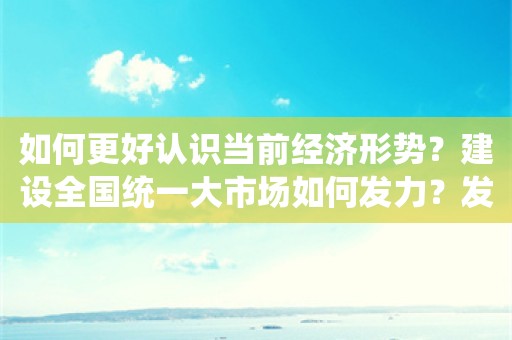 如何更好认识当前经济形势？建设全国统一大市场如何发力？发